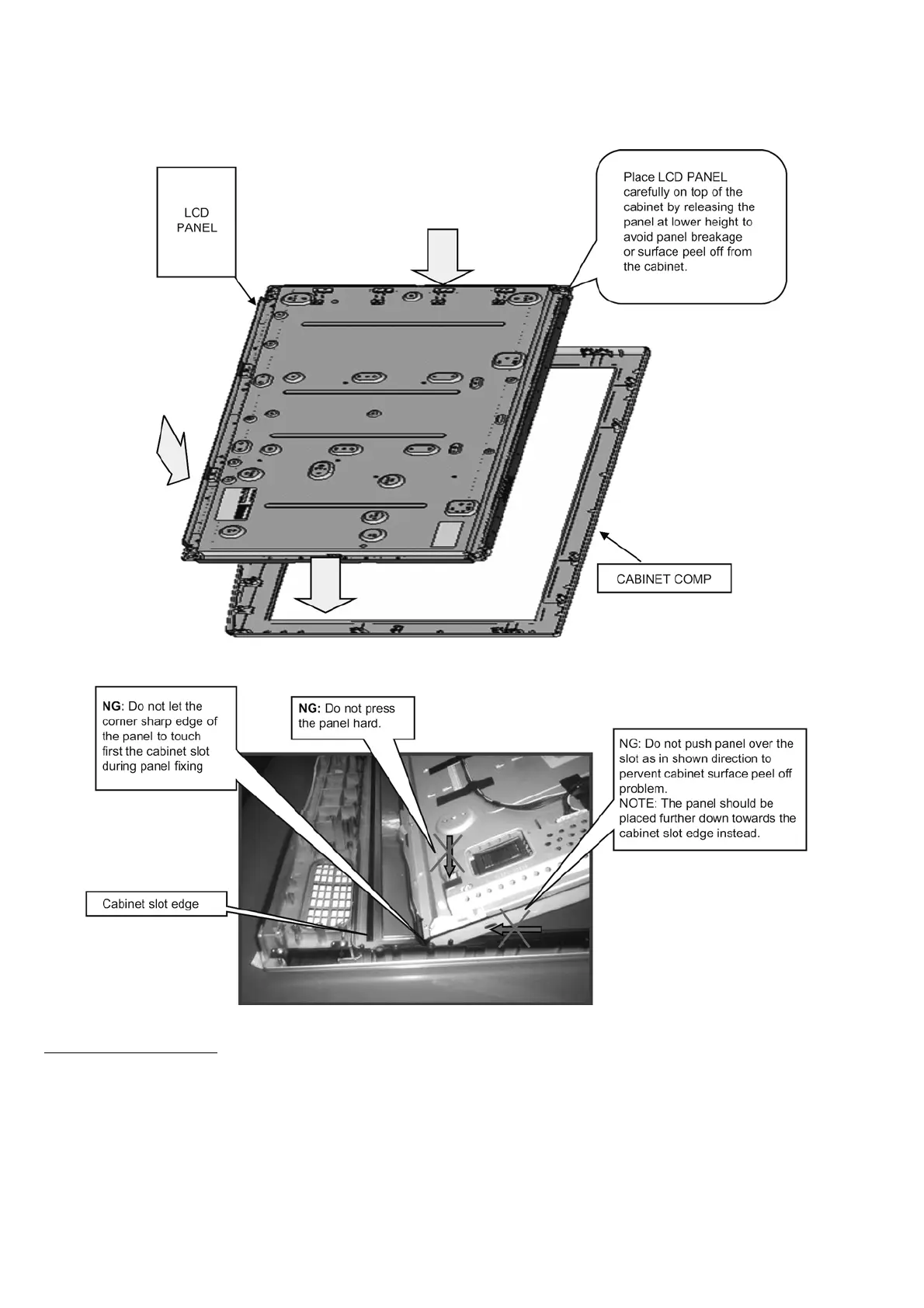 LCD PANEL

Place LCD PANEL carefully on top of the cabinet by releasing the panel at lower height to avoid panel breakage or surface peel off from the cabinet.

CABINET COMP

NG: Do not let the corner sharp edge of the panel to touch first the cabinet slot during panel fixing

NG: Do not press the panel hard.

NG: Do not push panel over the slot as in shown direction to pervent cabinet surface peel off problem.
NOTE: The panel should be placed further down towards the cabinet slot edge instead.

Cabinet slot edge